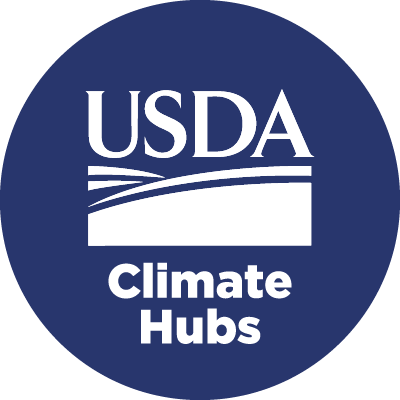 USDA

Climate Hubs